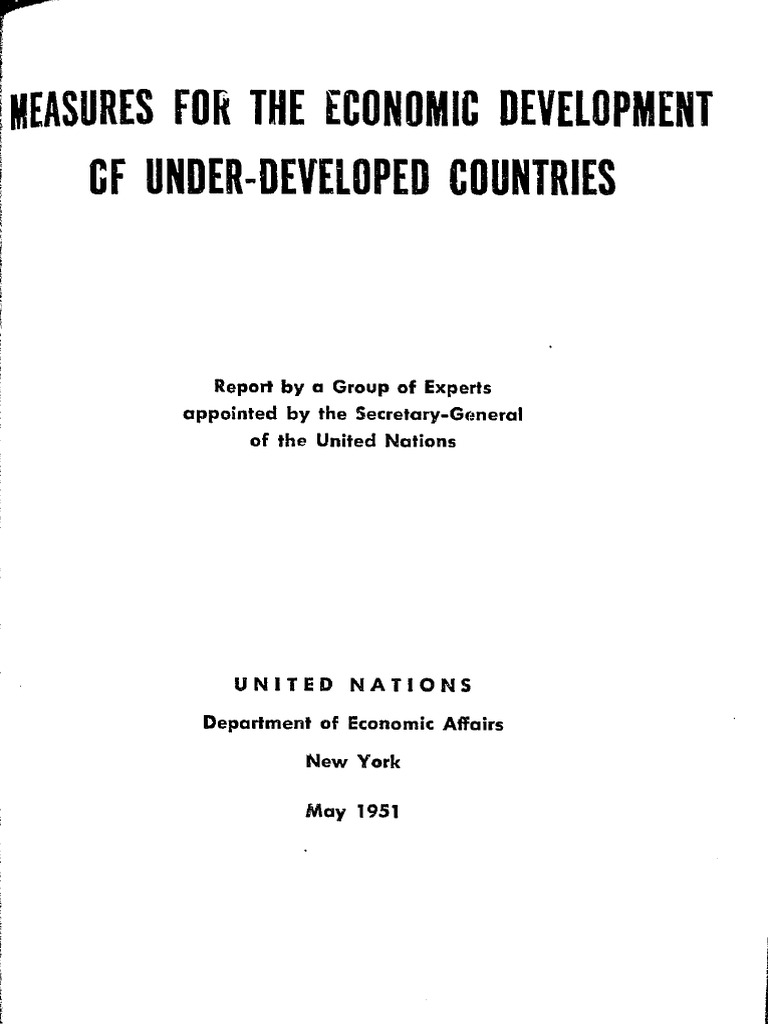 MEASURES FOR THE ECONOMIC DEVELOPMENT OF UNDER-DEVELOPED COUNTRIES

Report by a Group of Experts appointed by the Secretary-General of the United Nations

UNITED NATIONS
Department of Economic Affairs
New York

May 1951